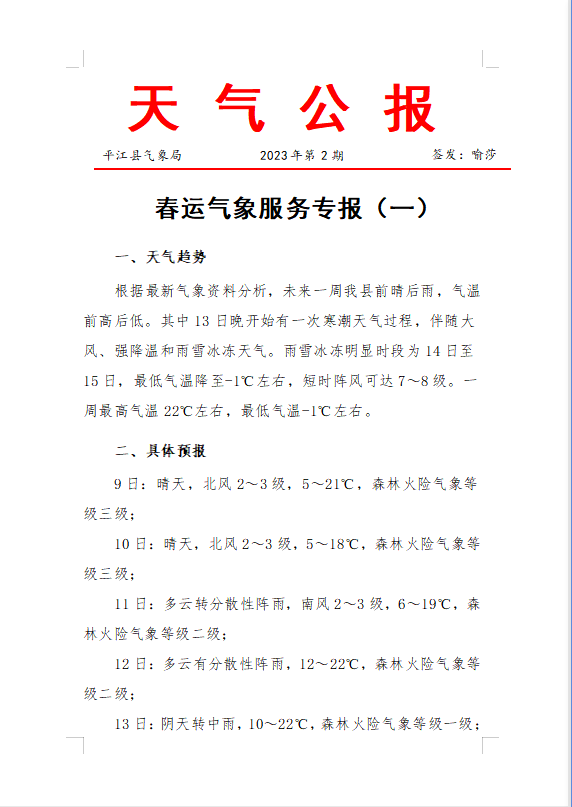 天 气 公 报

平江县气象局　　2023年第2期　　签发：喻莎

春运气象服务专报（一）

一、天气趋势

根据最新气象资料分析，未来一周我县前晴后雨，气温前高后低。其中13日晚开始有一次寒潮天气过程，伴随大风、强降温和雨雪冰冻天气。雨雪冰冻明显时段为14日至15日，最低气温降至-1℃左右，短时阵风可达7～8级。一周最高气温22℃左右，最低气温-1℃左右。

二、具体预报

9日：晴天，北风2～3级，5～21℃，森林火险气象等级三级；

10日：晴天，北风2～3级，5～18℃，森林火险气象等级三级；

11日：多云转分散性阵雨，南风2～3级，6～19℃，森林火险气象等级二级；

12日：多云有分散性阵雨，12～22℃，森林火险气象等级二级；

13日：阴天转中雨，10～22℃，森林火险气象等级一级；